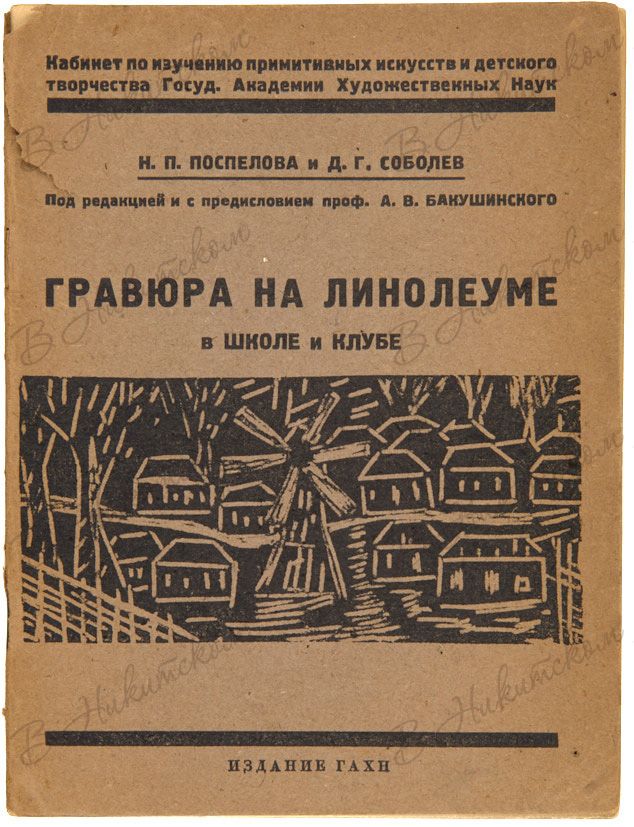 Кабинет по изучению примитивных искусств и детского творчества Госуд. Академии Художественных Наук

Н. П. ПОСПЕЛОВА и Д. Г. СОБОЛЕВ

Под редакцией и с предисловием проф. А. В. БАКУШИНСКОГО

ГРАВЮРА НА ЛИНОЛЕУМЕ

в ШКОЛЕ и КЛУБЕ

ИЗДАНИЕ ГАХН

В Никитском